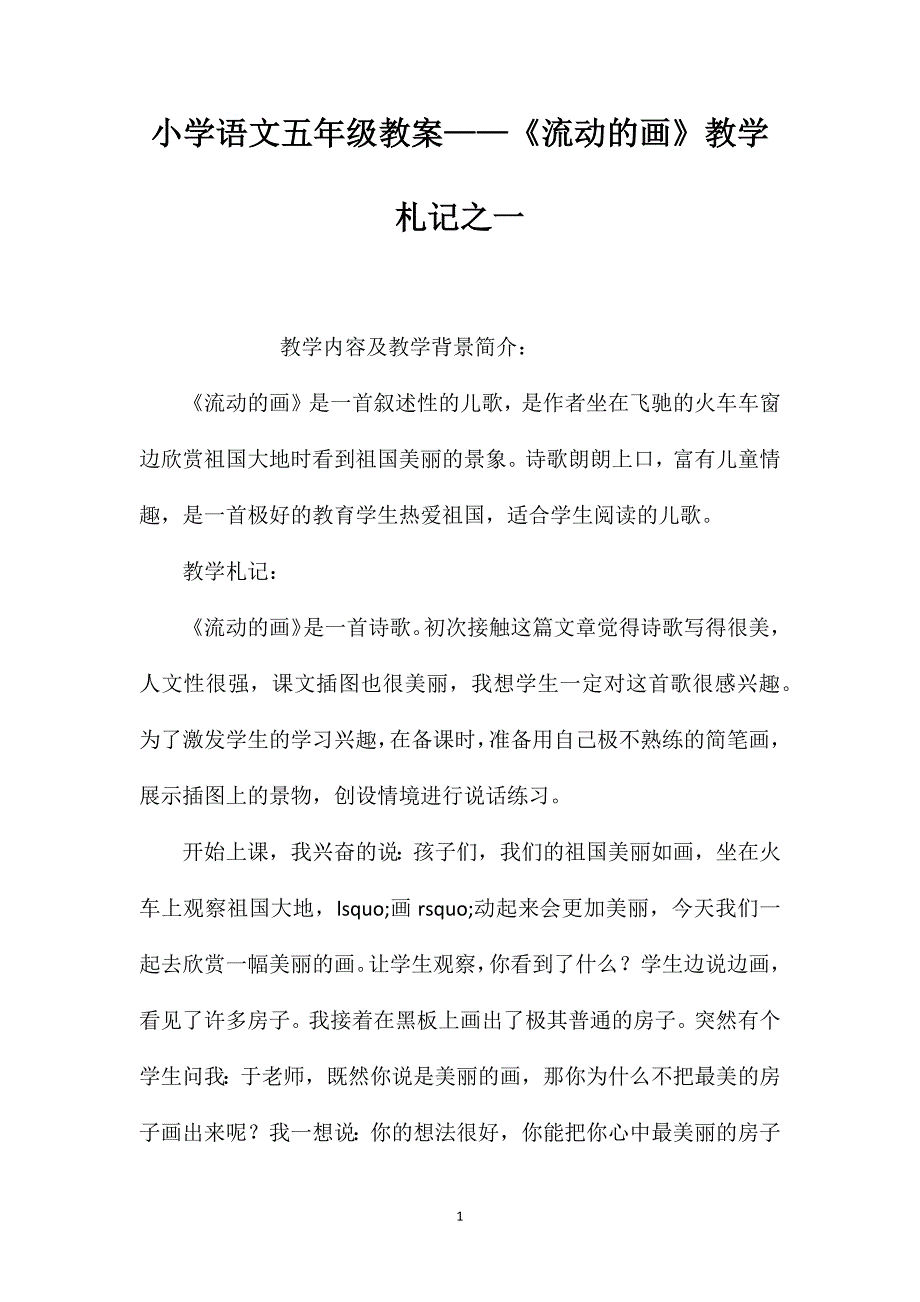 小学语文五年级教案——《流动的画》教学札记之一

教学内容及教学背景简介：

《流动的画》是一首叙述性的儿歌，是作者坐在飞驰的火车车窗边欣赏祖国大地时看到祖国美丽的景象。诗歌朗朗上口，富有儿童情趣，是一首极好的教育学生热爱祖国，适合学生阅读的儿歌。

教学札记：

《流动的画》是一首诗歌。初次接触这篇文章觉得诗歌写得很美，人文性很强，课文插图也很美丽，我想学生一定对这首歌很感兴趣。为了激发学生的学习兴趣，在备课时，准备用自己极不熟练的简笔画，展示插图上的景物，创设情境进行说话练习。

开始上课，我兴奋的说：孩子们，我们的祖国美丽如画，坐在火车上观察祖国大地，lsquo;画 rsquo;动起来会更加美丽，今天我们一起去欣赏一幅美丽的画。让学生观察，你看到了什么？学生边说边画，看见了许多房子。我接着在黑板上画出了极其普通的房子。突然有个学生问我：于老师，既然你说是美丽的画，那你为什么不把最美的房子画出来呢？我一想说：你的想法很好，你能把你心中最美丽的房子

1